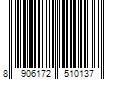 8 906172 510137